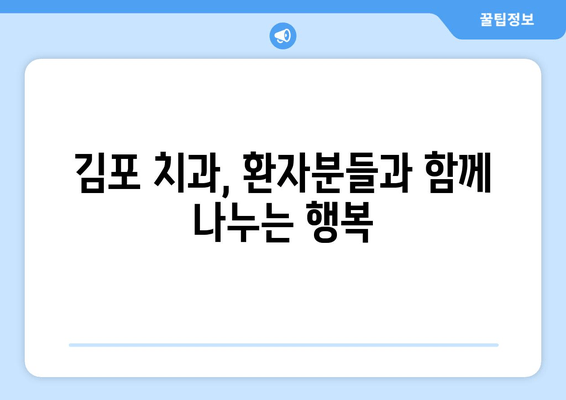 꿀팁정보

김포 치과, 환자분들과 함께 나누는 행복